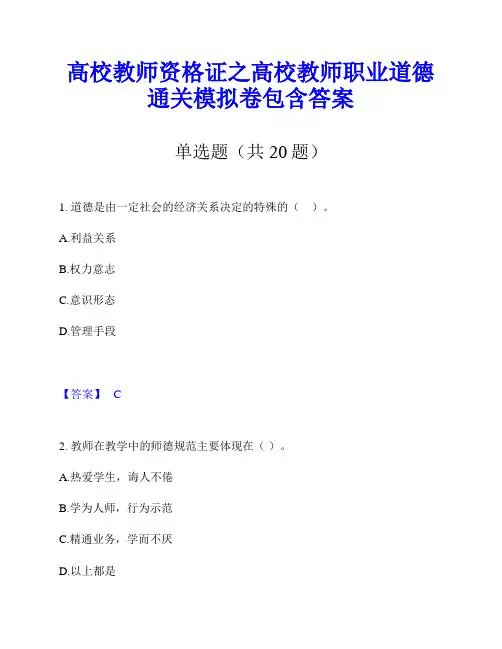 高校教师资格证之高校教师职业道德通关模拟卷包含答案

单选题（共 20 题）

1. 道德是由一定社会的经济关系决定的特殊的（ ）。

A.利益关系

B.权力意志

C.意识形态

D.管理手段

【答案】 C

2. 教师在教学中的师德规范主要体现在（ ）。

A.热爱学生，诲人不倦

B.学为人师，行为示范

C.精通业务，学而不厌

D.以上都是